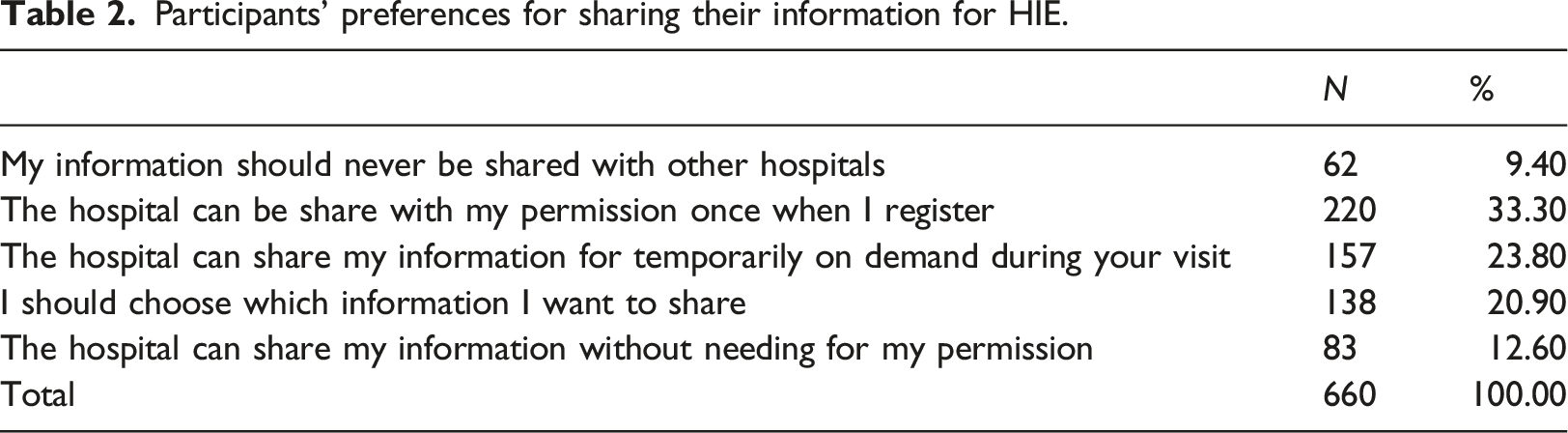 Table 2. Participants' preferences for sharing their information for HIE.

|  | N | % |
|---|---|---|
| My information should never be shared with other hospitals | 62 | 9.40 |
| The hospital can be share with my permission once when I register | 220 | 33.30 |
| The hospital can share my information for temporarily on demand during your visit | 157 | 23.80 |
| I should choose which information I want to share | 138 | 20.90 |
| The hospital can share my information without needing for my permission | 83 | 12.60 |
| Total | 660 | 100.00 |